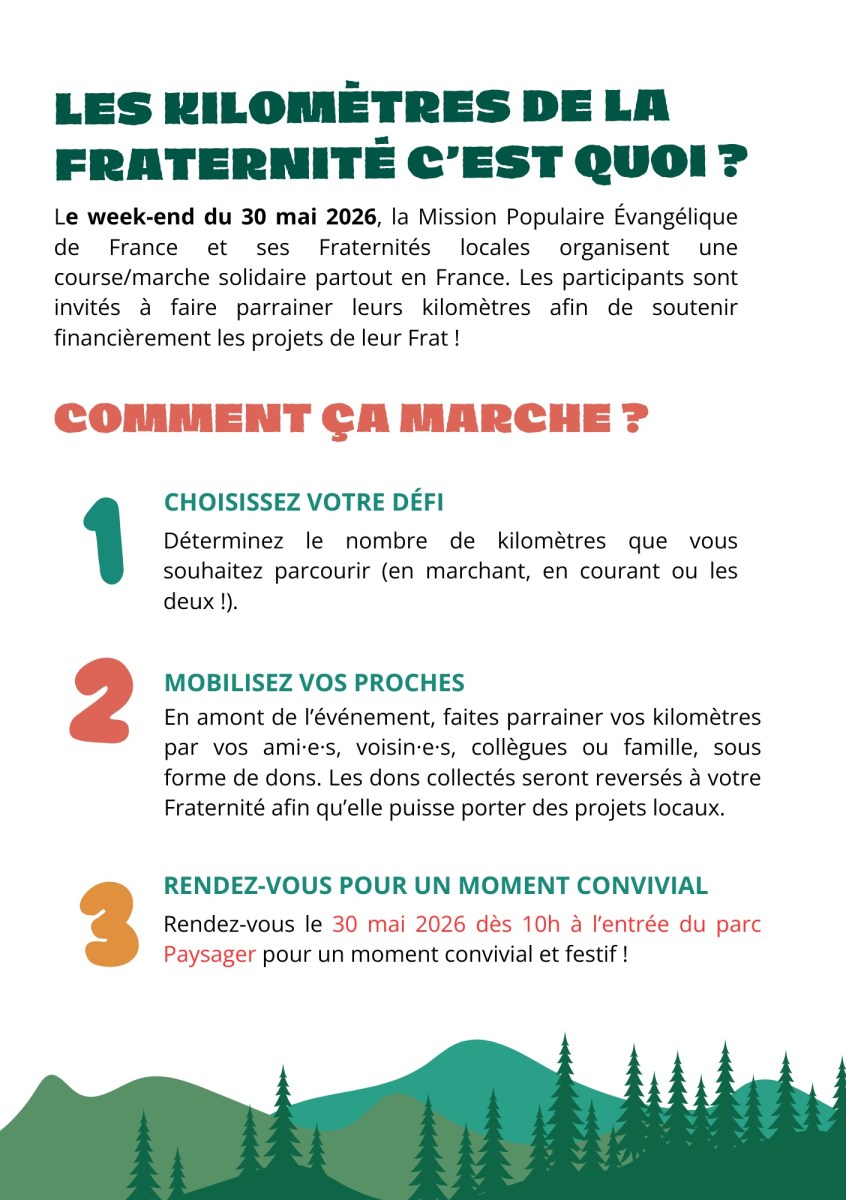 LES KILOMÈTRES DE LA FRATERNITÉ C'EST QUOI ?

Le week-end du 30 mai 2026, la Mission Populaire Évangélique de France et ses Fraternités locales organisent une course/marche solidaire partout en France. Les participants sont invités à faire parrainer leurs kilomètres afin de soutenir financièrement les projets de leur Frat !

COMMENT ÇA MARCHE ?

1

CHOISISSEZ VOTRE DÉFI

Déterminez le nombre de kilomètres que vous souhaitez parcourir (en marchant, en courant ou les deux !).

2

MOBILISEZ VOS PROCHES

En amont de l'événement, faites parrainer vos kilomètres par vos ami·e·s, voisin·e·s, collègues ou famille, sous forme de dons. Les dons collectés seront reversés à votre Fraternité afin qu'elle puisse porter des projets locaux.

3

RENDEZ-VOUS POUR UN MOMENT CONVIVIAL

Rendez-vous le 30 mai 2026 dès 10h à l'entrée du parc Paysager pour un moment convivial et festif !